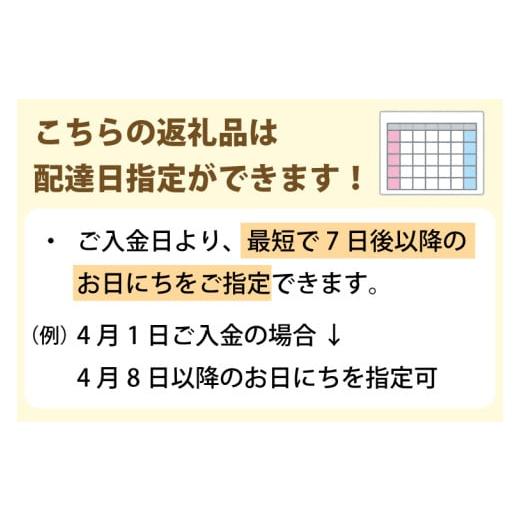 こちらの返礼品は
配達日指定ができます！

・ ご入金日より、最短で７日後以降のお日にちをご指定できます。

（例）４月１日ご入金の場合 ↓
４月８日以降のお日にちを指定可